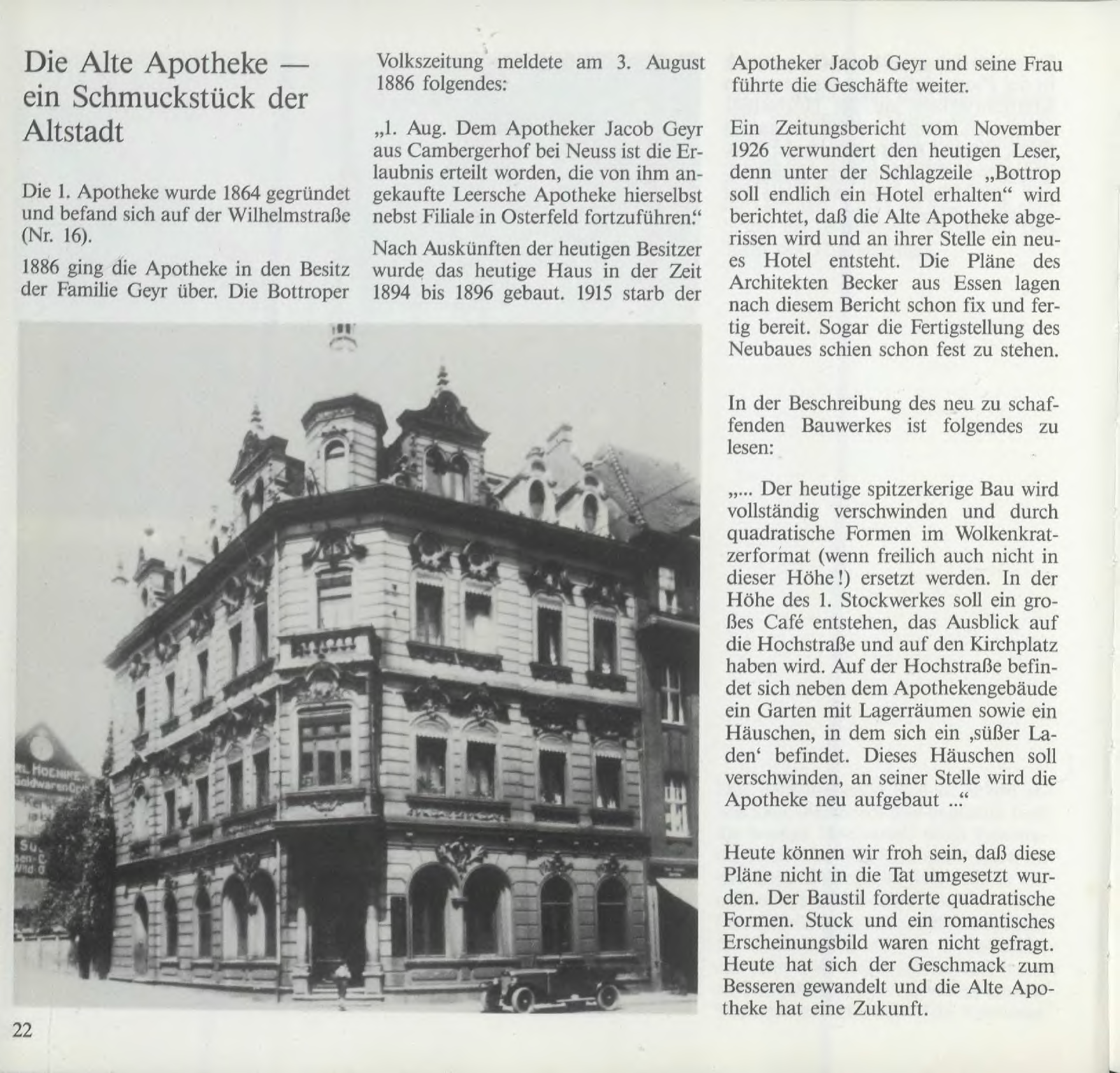 Die Alte Apotheke — ein Schmuckstück der Altstadt

Die 1. Apotheke wurde 1864 gegründet und befand sich auf der Wilhelmstraße (Nr. 16).

1886 ging die Apotheke in den Besitz der Familie Geyr über. Die Bottroper Volkszeitung meldete am 3. August 1886 folgendes:

„1. Aug. Dem Apotheker Jacob Geyr aus Cambergerhof bei Neuss ist die Erlaubnis erteilt worden, die von ihm angekaufte Leersche Apotheke hierselbst nebst Filiale in Osterfeld fortzuführen."

Nach Auskünften der heutigen Besitzer wurde das heutige Haus in der Zeit 1894 bis 1896 gebaut. 1915 starb der Apotheker Jacob Geyr und seine Frau führte die Geschäfte weiter.

Ein Zeitungsbericht vom November 1926 verwundert den heutigen Leser, denn unter der Schlagzeile „Bottrop soll endlich ein Hotel erhalten" wird berichtet, daß die Alte Apotheke abgerissen wird und an ihrer Stelle ein neues Hotel entsteht. Die Pläne des Architekten Becker aus Essen lagen nach diesem Bericht schon fix und fertig bereit. Sogar die Fertigstellung des Neubaues schien schon fest zu stehen.

In der Beschreibung des neu zu schaffenden Bauwerkes ist folgendes zu lesen:

„... Der heutige spitzerkerige Bau wird vollständig verschwinden und durch quadratische Formen im Wolkenkratzerformat (wenn freilich auch nicht in dieser Höhe!) ersetzt werden. In der Höhe des 1. Stockwerkes soll ein großes Café entstehen, das Ausblick auf die Hochstraße und auf den Kirchplatz haben wird. Auf der Hochstraße befindet sich neben dem Apothekengebäude ein Garten mit Lagerräumen sowie ein Häuschen, in dem sich ein ‚süßer Laden' befindet. Dieses Häuschen soll verschwinden, an seiner Stelle wird die Apotheke neu aufgebaut ..."

Heute können wir froh sein, daß diese Pläne nicht in die Tat umgesetzt wurden. Der Baustil forderte quadratische Formen. Stuck und ein romantisches Erscheinungsbild waren nicht gefragt. Heute hat sich der Geschmack zum Besseren gewandelt und die Alte Apotheke hat eine Zukunft.

22